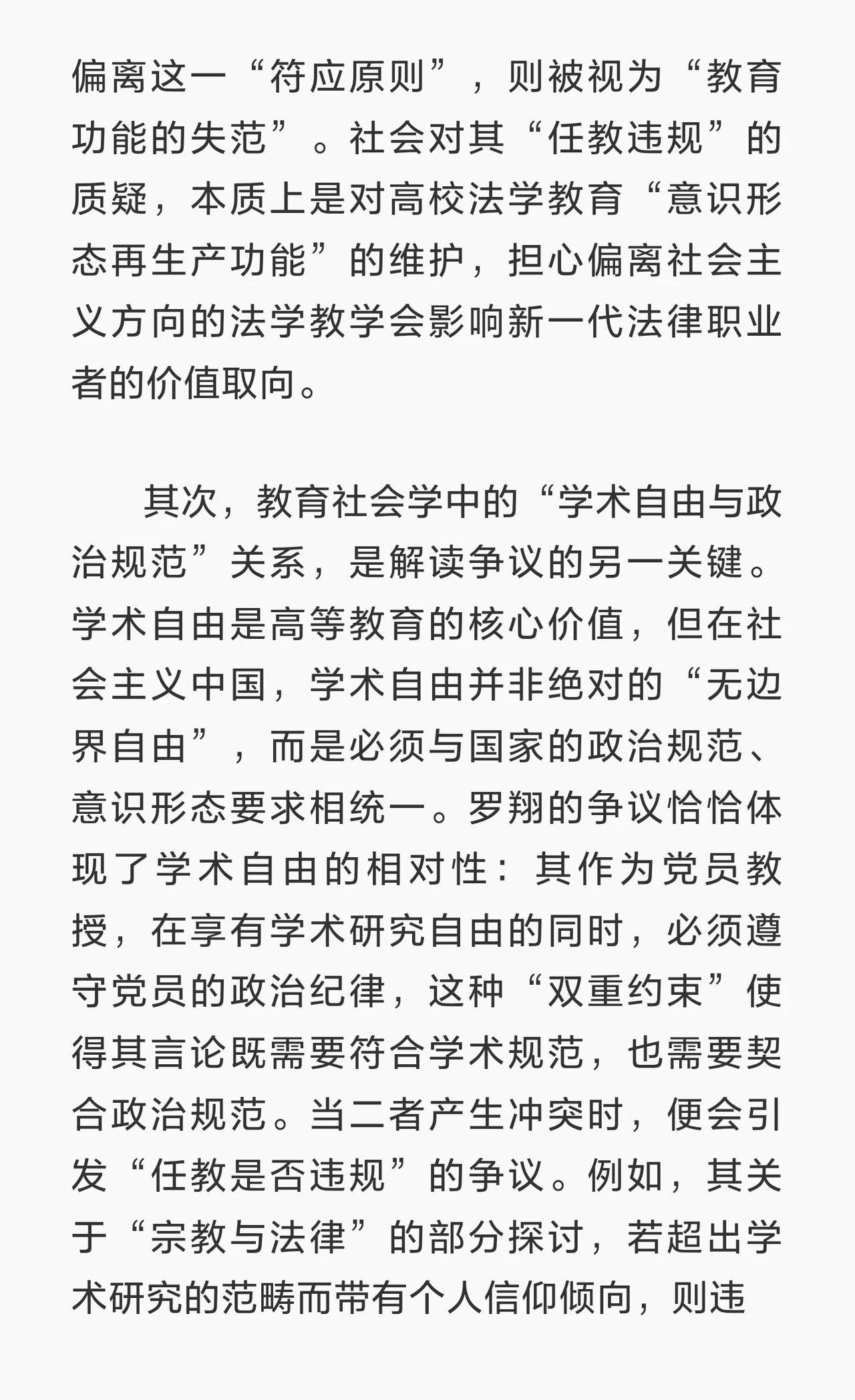 偏离这一“符应原则”，则被视为“教育功能的失范”。社会对其“任教违规”的质疑，本质上是对高校法学教育“意识形态再生产功能”的维护，担心偏离社会主义方向的法学教学会影响新一代法律职业者的价值取向。

其次，教育社会学中的“学术自由与政治规范”关系，是解读争议的另一关键。学术自由是高等教育的核心价值，但在社会主义中国，学术自由并非绝对的“无边界自由”，而是必须与国家的政治规范、意识形态要求相统一。罗翔的争议恰恰体现了学术自由的相对性：其作为党员教授，在享有学术研究自由的同时，必须遵守党员的政治纪律，这种“双重约束”使得其言论既需要符合学术规范，也需要契合政治规范。当二者产生冲突时，便会引发“任教是否违规”的争议。例如，其关于“宗教与法律”的部分探讨，若超出学术研究的范畴而带有个人信仰倾向，则违